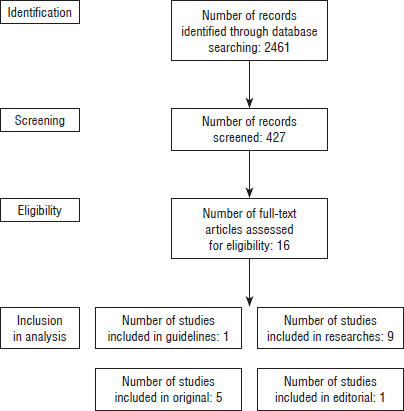 Identification

Number of records identified through database searching: 2461

Screening

Number of records screened: 427

Eligibility

Number of full-text articles assessed for eligibility: 16

Inclusion in analysis

Number of studies included in guidelines: 1

Number of studies included in researches: 9

Number of studies included in original: 5

Number of studies included in editorial: 1